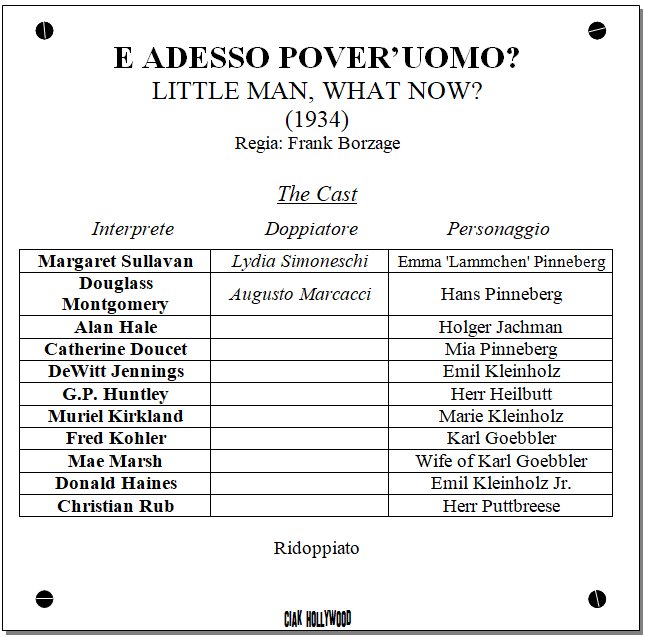 E ADESSO POVER'UOMO?
LITTLE MAN, WHAT NOW?
(1934)
Regia: Frank Borzage

The Cast

| Interprete | Doppiatore | Personaggio |
|---|---|---|
| Margaret Sullavan | Lydia Simoneschi | Emma 'Lammchen' Pinneberg |
| Douglass Montgomery | Augusto Marcacci | Hans Pinneberg |
| Alan Hale | | Holger Jachman |
| Catherine Doucet | | Mia Pinneberg |
| DeWitt Jennings | | Emil Kleinholz |
| G.P. Huntley | | Herr Heilbutt |
| Muriel Kirkland | | Marie Kleinholz |
| Fred Kohler | | Karl Goebbler |
| Mae Marsh | | Wife of Karl Goebbler |
| Donald Haines | | Emil Kleinholz Jr. |
| Christian Rub | | Herr Puttbreese |

Ridoppiato

CIAK HOLLYWOOD